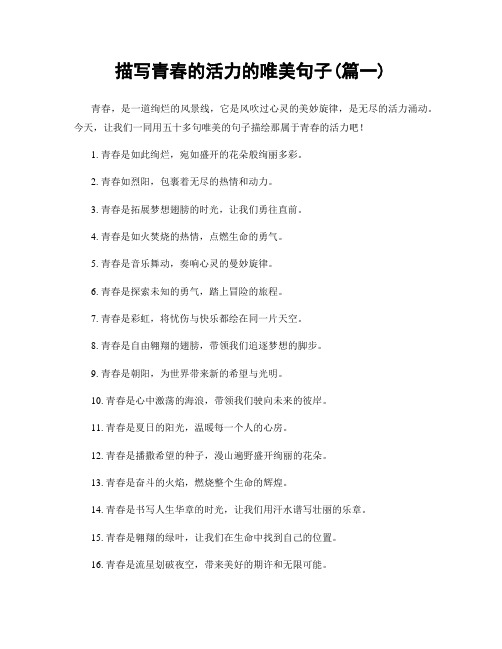 描写青春的活力的唯美句子(篇一)

青春，是一道绚烂的风景线，它是风吹过心灵的美妙旋律，是无尽的活力涌动。今天，让我们一同用五十多句唯美的句子描绘那属于青春的活力吧！

1. 青春是如此绚烂，宛如盛开的花朵般绚丽多彩。

2. 青春如烈阳，包裹着无尽的热情和动力。

3. 青春是拓展梦想翅膀的时光，让我们勇往直前。

4. 青春是如火焚烧的热情，点燃生命的勇气。

5. 青春是音乐舞动，奏响心灵的曼妙旋律。

6. 青春是探索未知的勇气，踏上冒险的旅程。

7. 青春是彩虹，将忧伤与快乐都绘在同一片天空。

8. 青春是自由翱翔的翅膀，带领我们追逐梦想的脚步。

9. 青春是朝阳，为世界带来新的希望与光明。

10. 青春是心中激荡的海浪，带领我们驶向未来的彼岸。

11. 青春是夏日的阳光，温暖每一个人的心房。

12. 青春是播撒希望的种子，漫山遍野盛开绚丽的花朵。

13. 青春是奋斗的火焰，燃烧整个生命的辉煌。

14. 青春是书写人生华章的时光，让我们用汗水谱写壮丽的乐章。

15. 青春是翱翔的绿叶，让我们在生命中找到自己的位置。

16. 青春是流星划破夜空，带来美好的期许和无限可能。